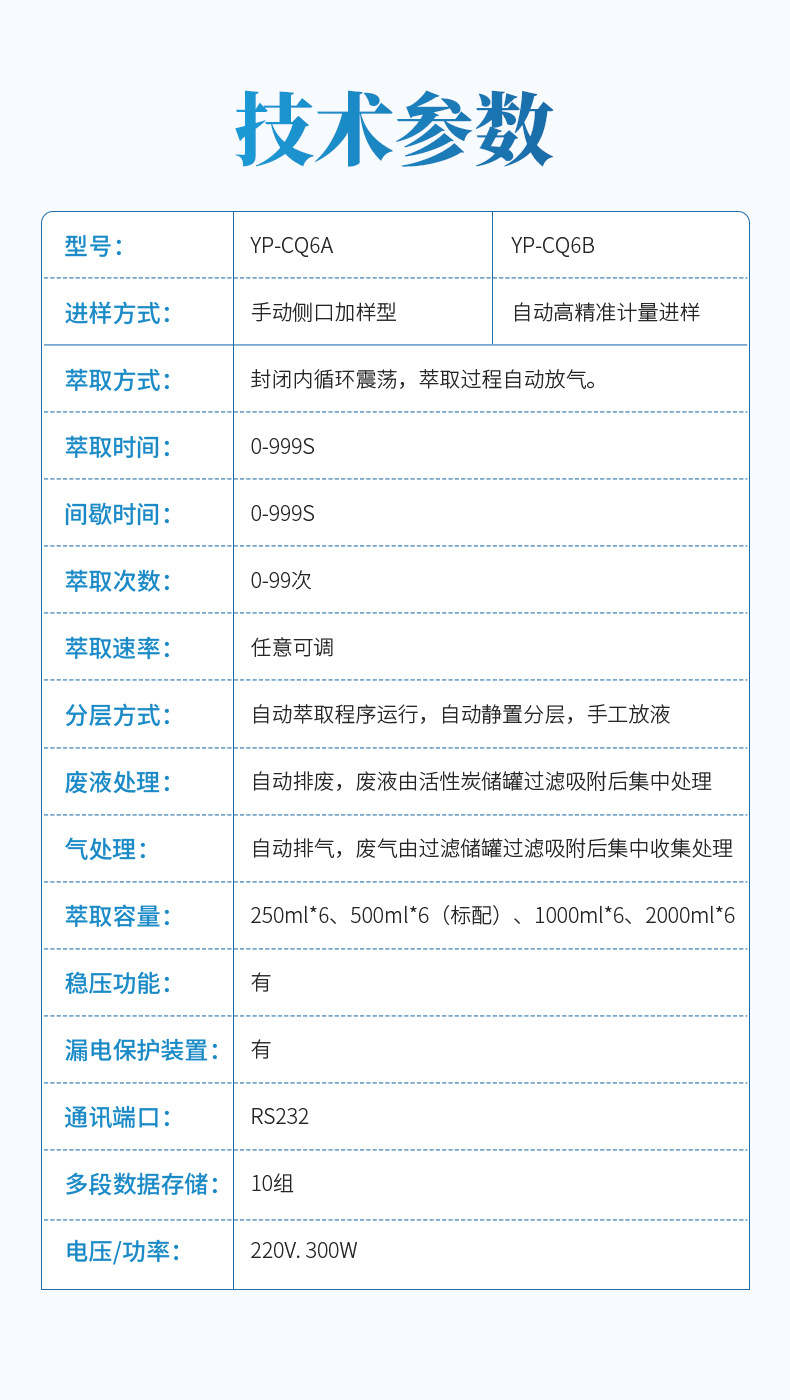 技术参数

| 型号： | YP-CQ6A | YP-CQ6B |
|---|---|---|
| 进样方式： | 手动侧口加样型 | 自动高精准计量进样 |
| 萃取方式： | 封闭内循环震荡，萃取过程自动放气。 | |
| 萃取时间： | 0-999S | |
| 间歇时间： | 0-999S | |
| 萃取次数： | 0-99次 | |
| 萃取速率： | 任意可调 | |
| 分层方式： | 自动萃取程序运行，自动静置分层，手工放液 | |
| 废液处理： | 自动排废，废液由活性炭储罐过滤吸附后集中处理 | |
| 气处理： | 自动排气，废气由过滤储罐过滤吸附后集中收集处理 | |
| 萃取容量： | 250ml*6、500ml*6（标配）、1000ml*6、2000ml*6 | |
| 稳压功能： | 有 | |
| 漏电保护装置： | 有 | |
| 通讯端口： | RS232 | |
| 多段数据存储： | 10组 | |
| 电压/功率： | 220V. 300W | |